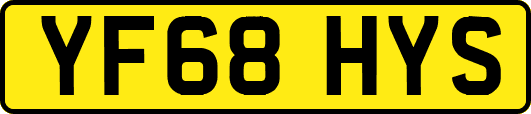 YF68 HYS